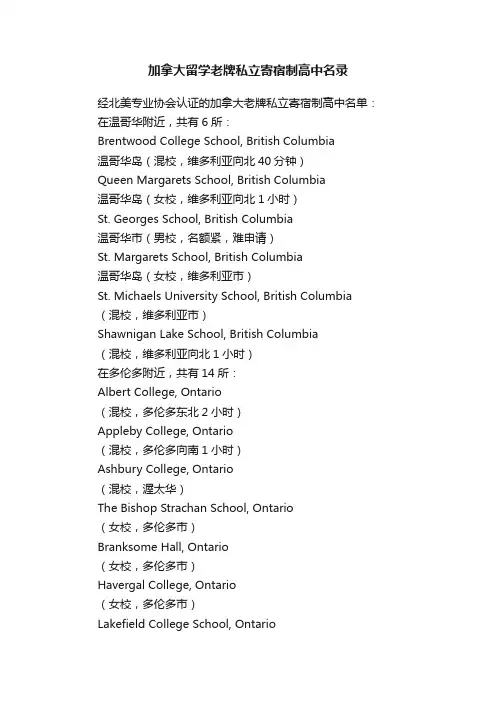 加拿大留学老牌私立寄宿制高中名录

经北美专业协会认证的加拿大老牌私立寄宿制高中名单：
在温哥华附近，共有 6 所：
Brentwood College School, British Columbia
温哥华岛（混校，维多利亚向北 40 分钟）
Queen Margarets School, British Columbia
温哥华岛（女校，维多利亚向北 1 小时）
St. Georges School, British Columbia
温哥华市（男校，名额紧，难申请）
St. Margarets School, British Columbia
温哥华岛（女校，维多利亚市）
St. Michaels University School, British Columbia
（混校，维多利亚市）
Shawnigan Lake School, British Columbia
（混校，维多利亚向北 1 小时）
在多伦多附近，共有 14 所：
Albert College, Ontario
（混校，多伦多东北 2 小时）
Appleby College, Ontario
（混校，多伦多向南 1 小时）
Ashbury College, Ontario
（混校，渥太华）
The Bishop Strachan School, Ontario
（女校，多伦多市）
Branksome Hall, Ontario
（女校，多伦多市）
Havergal College, Ontario
（女校，多伦多市）
Lakefield College School, Ontario